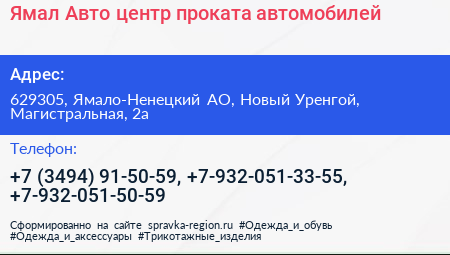 Ямал Авто центр проката автомобилей

Адрес:

629305, Ямало-Ненецкий АО, Новый Уренгой, Магистральная, 2а

Телефон:

+7 (3494) 91-50-59, +7-932-051-33-55, +7-932-051-50-59

Сформированно на сайте spravka-region.ru #Одежда_и_обувь #Одежда_и_аксессуары #Трикотажные_изделия